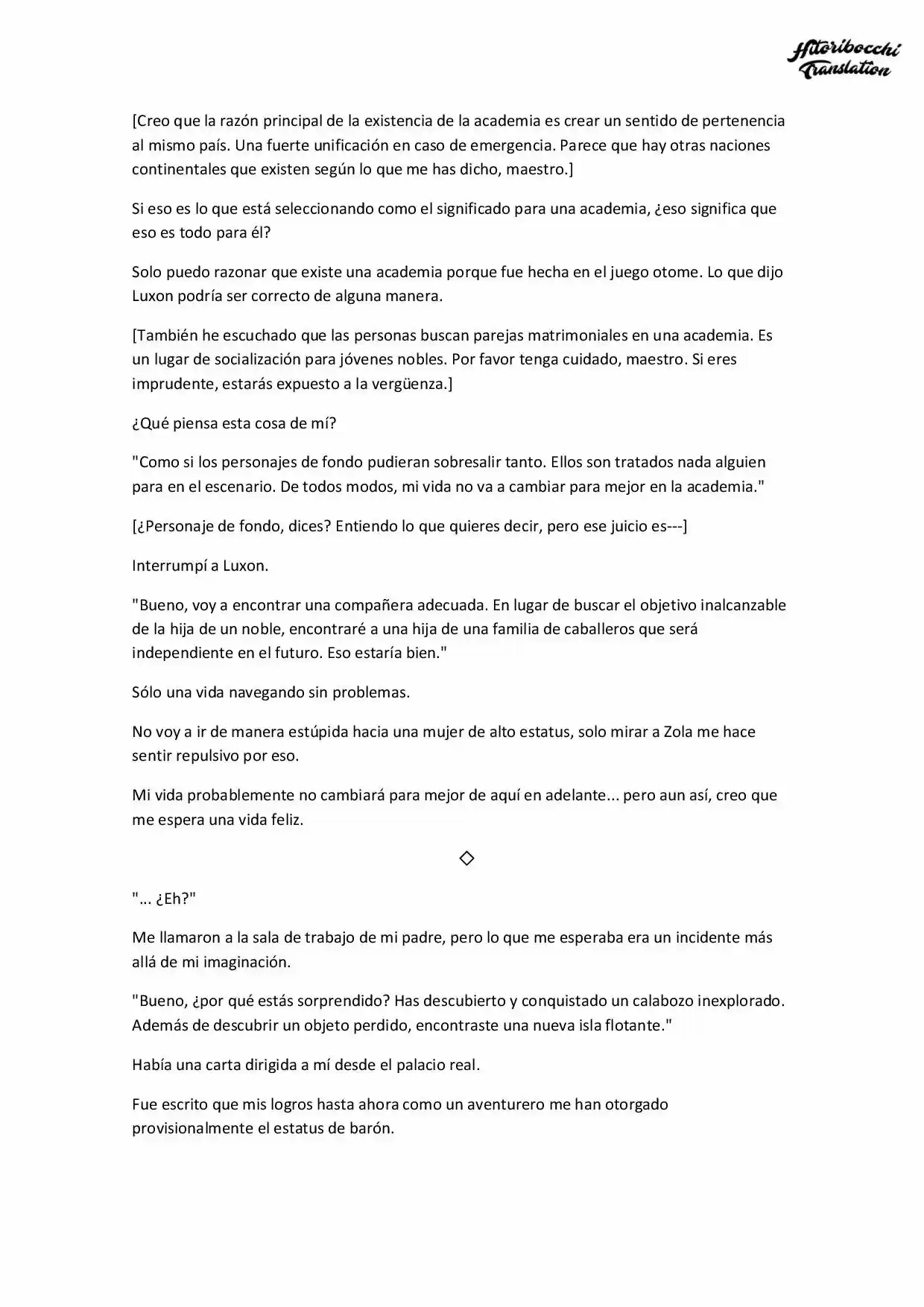 Hitoribocchi Translation

[Creo que la razón principal de la existencia de la academia es crear un sentido de pertenencia al mismo país. Una fuerte unificación en caso de emergencia. Parece que hay otras naciones continentales que existen según lo que me has dicho, maestro.]

Si eso es lo que está seleccionando como el significado para una academia, ¿eso significa que eso es todo para él?

Solo puedo razonar que existe una academia porque fue hecha en el juego otome. Lo que dijo Luxon podría ser correcto de alguna manera.

[También he escuchado que las personas buscan parejas matrimoniales en una academia. Es un lugar de socialización para jóvenes nobles. Por favor tenga cuidado, maestro. Si eres imprudente, estarás expuesto a la vergüenza.]

¿Qué piensa esta cosa de mí?

"Como si los personajes de fondo pudieran sobresalir tanto. Ellos son tratados nada alguien para en el escenario. De todos modos, mi vida no va a cambiar para mejor en la academia."

[¿Personaje de fondo, dices? Entiendo lo que quieres decir, pero ese juicio es---]

Interrumpí a Luxon.

"Bueno, voy a encontrar una compañera adecuada. En lugar de buscar el objetivo inalcanzable de la hija de un noble, encontraré a una hija de una familia de caballeros que será independiente en el futuro. Eso estaría bien."

Sólo una vida navegando sin problemas.

No voy a ir de manera estúpida hacia una mujer de alto estatus, solo mirar a Zola me hace sentir repulsivo por eso.

Mi vida probablemente no cambiará para mejor de aquí en adelante... pero aun así, creo que me espera una vida feliz.

◇

"... ¿Eh?"

Me llamaron a la sala de trabajo de mi padre, pero lo que me esperaba era un incidente más allá de mi imaginación.

"Bueno, ¿por qué estás sorprendido? Has descubierto y conquistado un calabozo inexplorado. Además de descubrir un objeto perdido, encontraste una nueva isla flotante."

Había una carta dirigida a mí desde el palacio real.

Fue escrito que mis logros hasta ahora como un aventurero me han otorgado provisionalmente el estatus de barón.